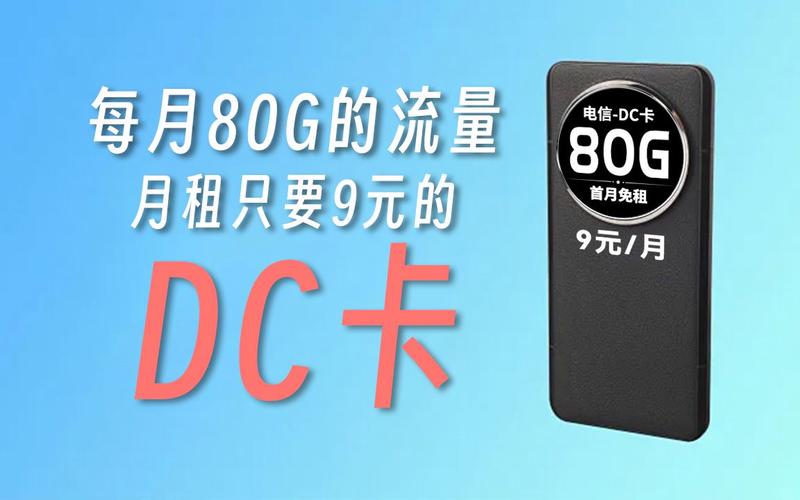 每月80G的流量
月租只要9元的
DC卡

电信-DC卡
80G
首月免租
9元/月